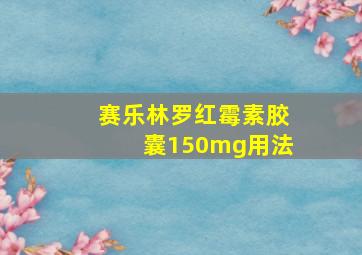 赛乐林罗红霉素胶囊150mg用法